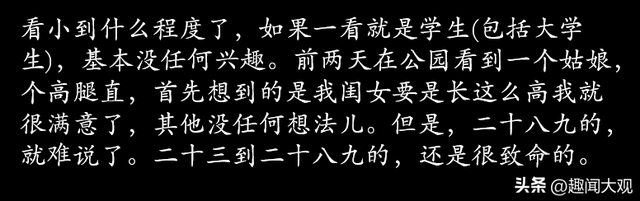 看小到什么程度了，如果一看就是学生(包括大学生)，基本没任何兴趣。前两天在公园看到一个姑娘，个高腿直，首先想到的是我闺女要是长这么高我就很满意了，其他没任何想法儿。但是，二十八九的，就难说了。二十三到二十八九的，还是很致命的。

头条 @趣闻大观